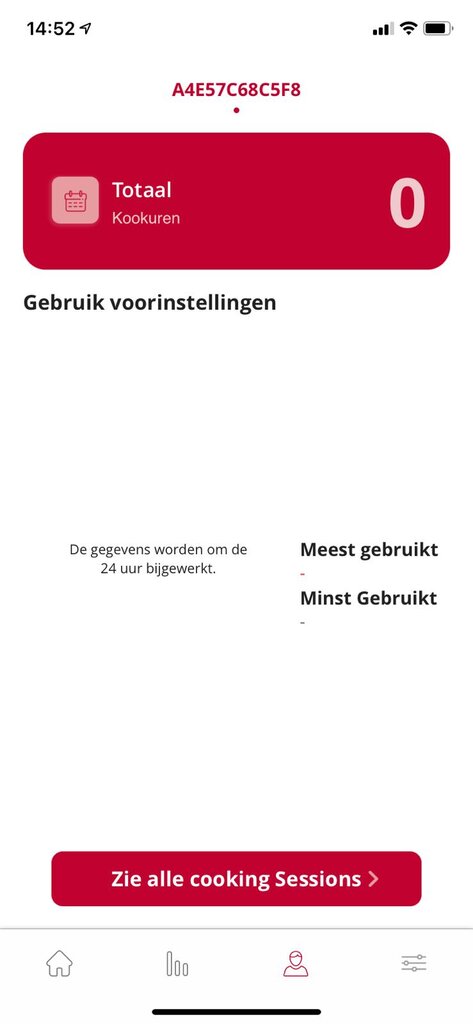 14:52

A4E57C68C5F8

Totaal
Kookuren
0

Gebruik voorinstellingen

De gegevens worden om de 24 uur bijgewerkt.

Meest gebruikt
-
Minst Gebruikt
-

Zie alle cooking Sessions >